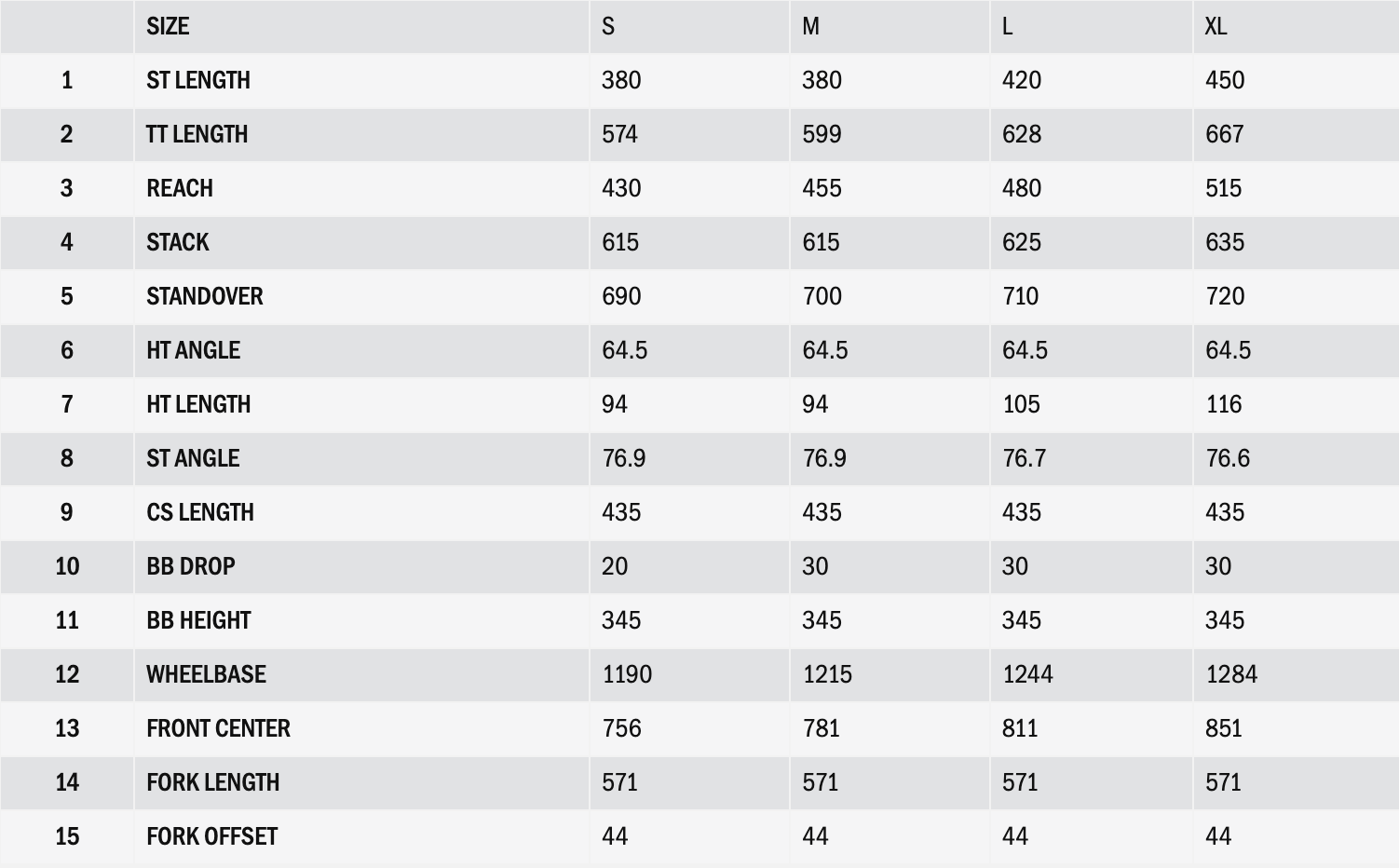 |  | SIZE | S | M | L | XL |
|---|---|---|---|---|---|
| 1 | ST LENGTH | 380 | 380 | 420 | 450 |
| 2 | TT LENGTH | 574 | 599 | 628 | 667 |
| 3 | REACH | 430 | 455 | 480 | 515 |
| 4 | STACK | 615 | 615 | 625 | 635 |
| 5 | STANDOVER | 690 | 700 | 710 | 720 |
| 6 | HT ANGLE | 64.5 | 64.5 | 64.5 | 64.5 |
| 7 | HT LENGTH | 94 | 94 | 105 | 116 |
| 8 | ST ANGLE | 76.9 | 76.9 | 76.7 | 76.6 |
| 9 | CS LENGTH | 435 | 435 | 435 | 435 |
| 10 | BB DROP | 20 | 30 | 30 | 30 |
| 11 | BB HEIGHT | 345 | 345 | 345 | 345 |
| 12 | WHEELBASE | 1190 | 1215 | 1244 | 1284 |
| 13 | FRONT CENTER | 756 | 781 | 811 | 851 |
| 14 | FORK LENGTH | 571 | 571 | 571 | 571 |
| 15 | FORK OFFSET | 44 | 44 | 44 | 44 |